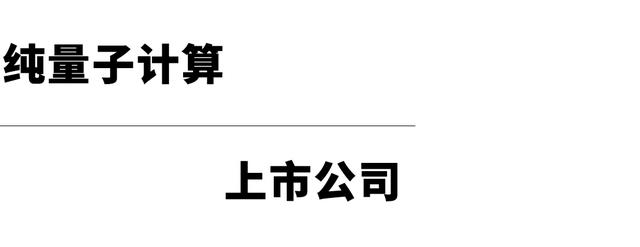 纯量子计算

上市公司